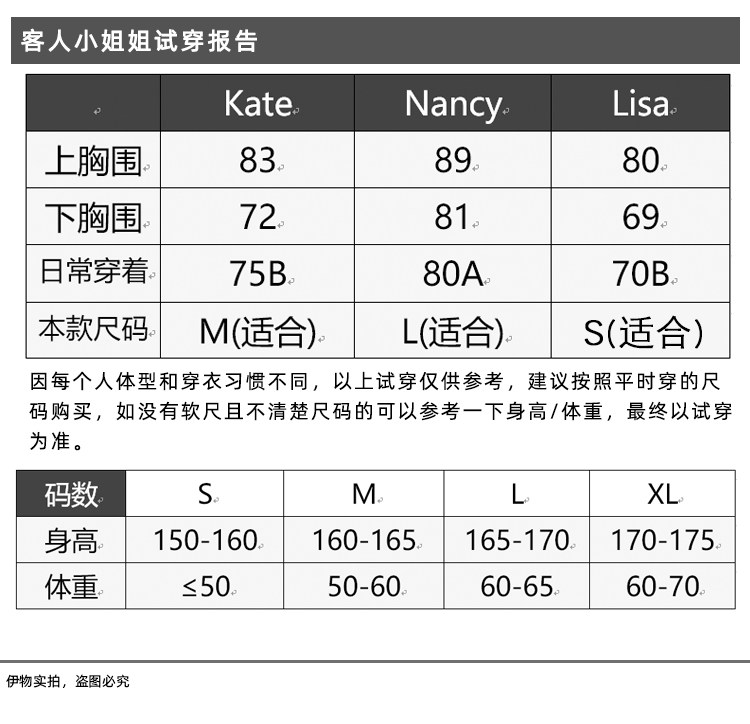 客人小姐姐试穿报告

| | Kate | Nancy | Lisa |
|---|---|---|---|
| 上胸围 | 83 | 89 | 80 |
| 下胸围 | 72 | 81 | 69 |
| 日常穿着 | 75B | 80A | 70B |
| 本款尺码 | M(适合) | L(适合) | S(适合) |

因每个人体型和穿衣习惯不同，以上试穿仅供参考，建议按照平时穿的尺码购买，如没有软尺且不清楚尺码的可以参考一下身高/体重，最终以试穿为准。

| 码数 | S | M | L | XL |
|---|---|---|---|---|
| 身高 | 150-160 | 160-165 | 165-170 | 170-175 |
| 体重 | ≤50 | 50-60 | 60-65 | 60-70 |

伊物实拍，盗图必究